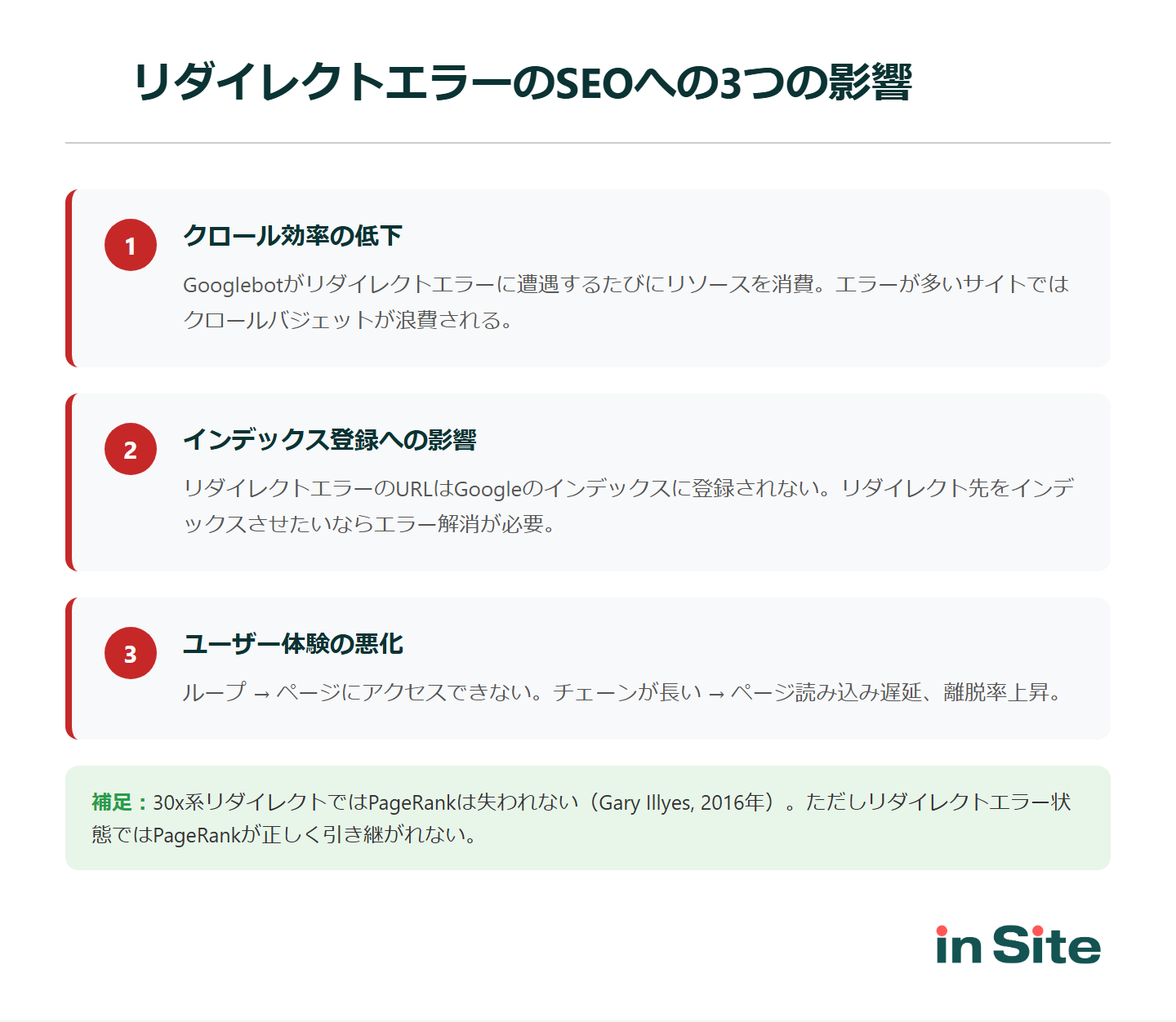 リダイレクトエラーのSEOへの3つの影響

1
クロール効率の低下
Googlebotがリダイレクトエラーに遭遇するたびにリソースを消費。エラーが多いサイトではクロールバジェットが浪費される。

2
インデックス登録への影響
リダイレクトエラーのURLはGoogleのインデックスに登録されない。リダイレクト先をインデックスさせたいならエラー解消が必要。

3
ユーザー体験の悪化
ループ → ページにアクセスできない。チェーンが長い → ページ読み込み遅延、離脱率上昇。

補足：30x系リダイレクトではPageRankは失われない（Gary Illyes, 2016年）。ただしリダイレクトエラー状態ではPageRankが正しく引き継がれない。

in Site